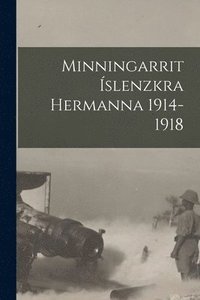 Minningarrit Íslenzkra Hermanna 1914-1918